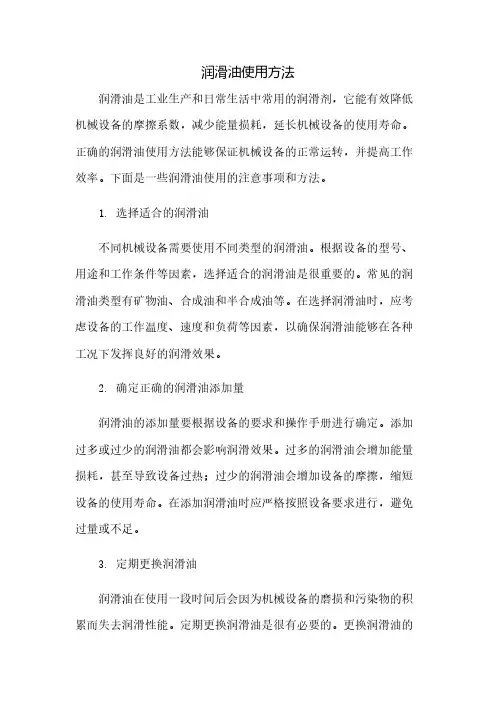 润滑油使用方法

润滑油是工业生产和日常生活中常用的润滑剂，它能有效降低机械设备的摩擦系数，减少能量损耗，延长机械设备的使用寿命。正确的润滑油使用方法能够保证机械设备的正常运转，并提高工作效率。下面是一些润滑油使用的注意事项和方法。

1. 选择适合的润滑油

不同机械设备需要使用不同类型的润滑油。根据设备的型号、用途和工作条件等因素，选择适合的润滑油是很重要的。常见的润滑油类型有矿物油、合成油和半合成油等。在选择润滑油时，应考虑设备的工作温度、速度和负荷等因素，以确保润滑油能够在各种工况下发挥良好的润滑效果。

2. 确定正确的润滑油添加量

润滑油的添加量要根据设备的要求和操作手册进行确定。添加过多或过少的润滑油都会影响润滑效果。过多的润滑油会增加能量损耗，甚至导致设备过热；过少的润滑油会增加设备的摩擦，缩短设备的使用寿命。在添加润滑油时应严格按照设备要求进行，避免过量或不足。

3. 定期更换润滑油

润滑油在使用一段时间后会因为机械设备的磨损和污染物的积累而失去润滑性能。定期更换润滑油是很有必要的。更换润滑油的